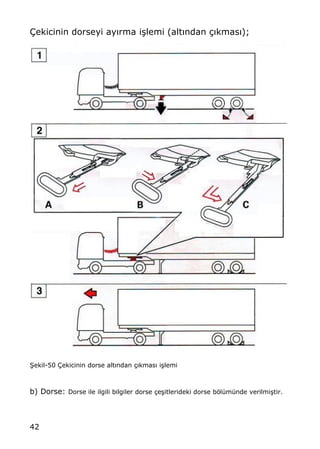 Çekicinin dorseyi ayırma işlemi (altından çıkması);

1

2

A

B

C

3

Şekil-50 Çekicinin dorse altından çıkması işlemi

b) Dorse: Dorse ile ilgili bilgiler dorse çeşitlerideki dorse bölümünde verilmiştir.

42